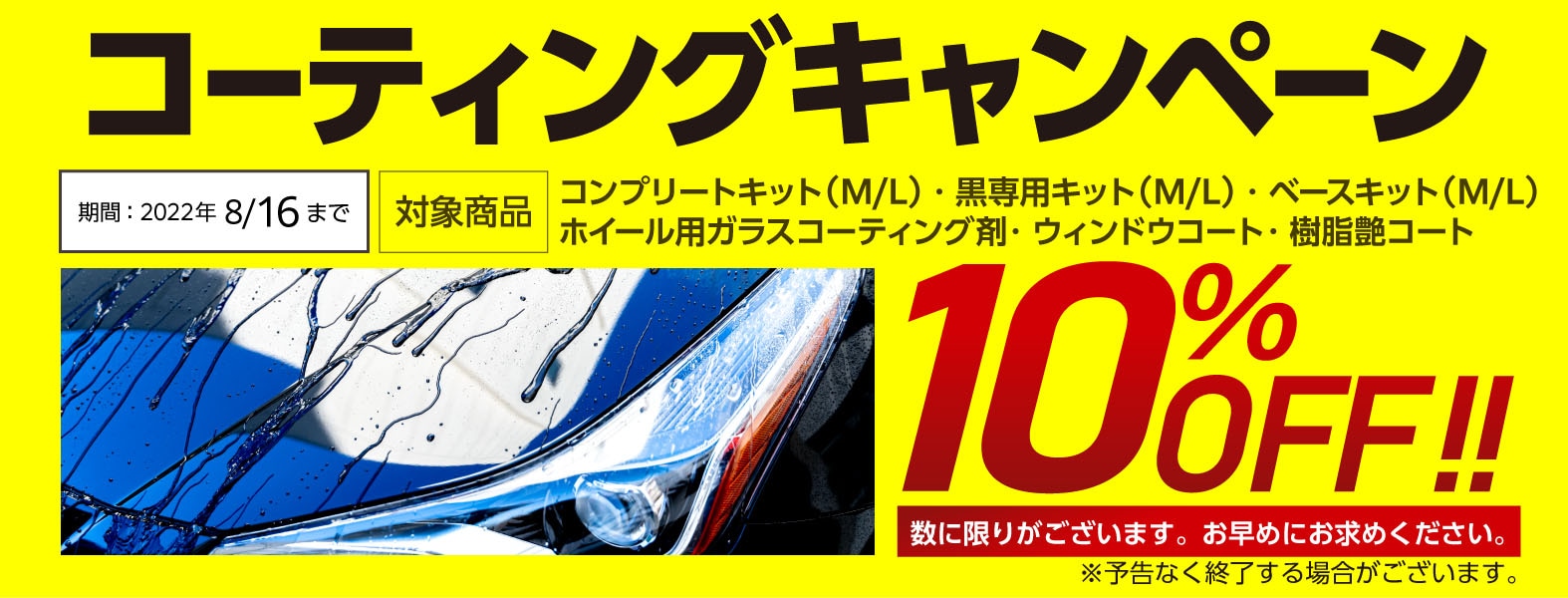 コーティングキャンペーン

期間：2022年 8/16 まで

対象商品

コンプリートキット（M/L）・黒専用キット（M/L）・ベースキット（M/L）
ホイール用ガラスコーティング剤・ウィンドウコート・樹脂艶コート

10%OFF!!

数に限りがございます。お早めにお求めください。

※予告なく終了する場合がございます。